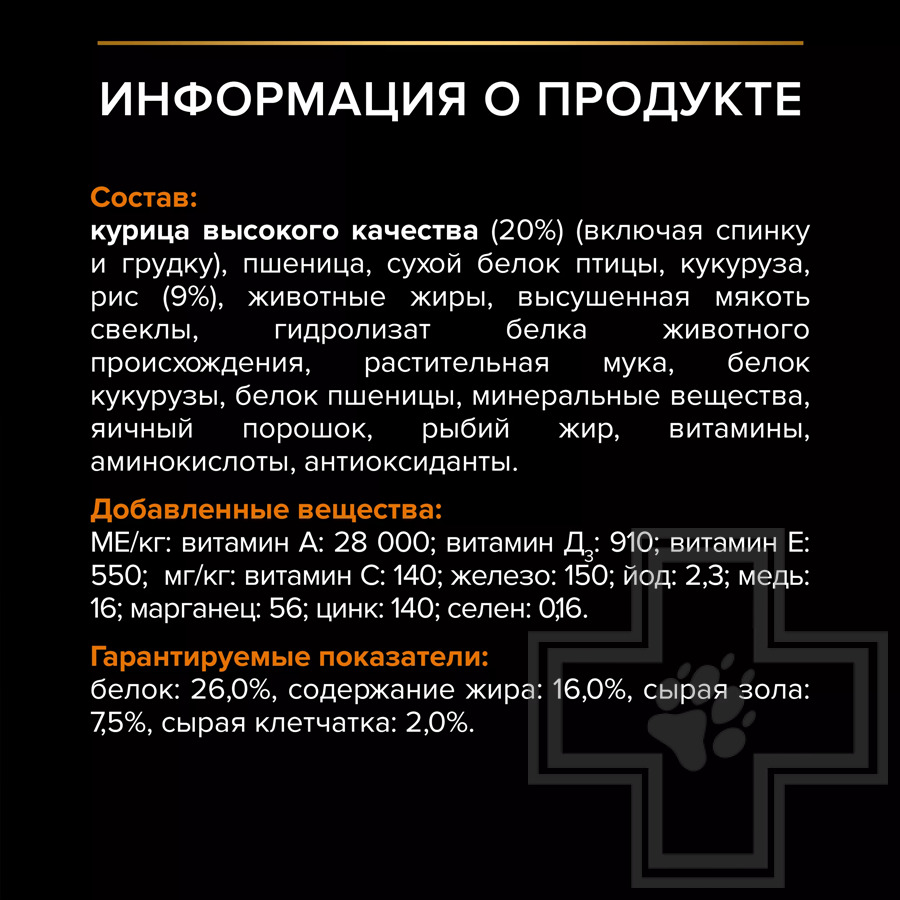 ИНФОРМАЦИЯ О ПРОДУКТЕ

Состав:
курица высокого качества (20%) (включая спинку и грудку), пшеница, сухой белок птицы, кукуруза, рис (9%), животные жиры, высушенная мякоть свеклы, гидролизат белка животного происхождения, растительная мука, белок кукурузы, белок пшеницы, минеральные вещества, яичный порошок, рыбий жир, витамины, аминокислоты, антиоксиданты.

Добавленные вещества:
МЕ/кг: витамин А: 28 000; витамин Д$_3$: 910; витамин Е: 550; мг/кг: витамин С: 140; железо: 150; йод: 2,3; медь: 16; марганец: 56; цинк: 140; селен: 0,16.

Гарантируемые показатели:
белок: 26,0%, содержание жира: 16,0%, сырая зола: 7,5%, сырая клетчатка: 2,0%.